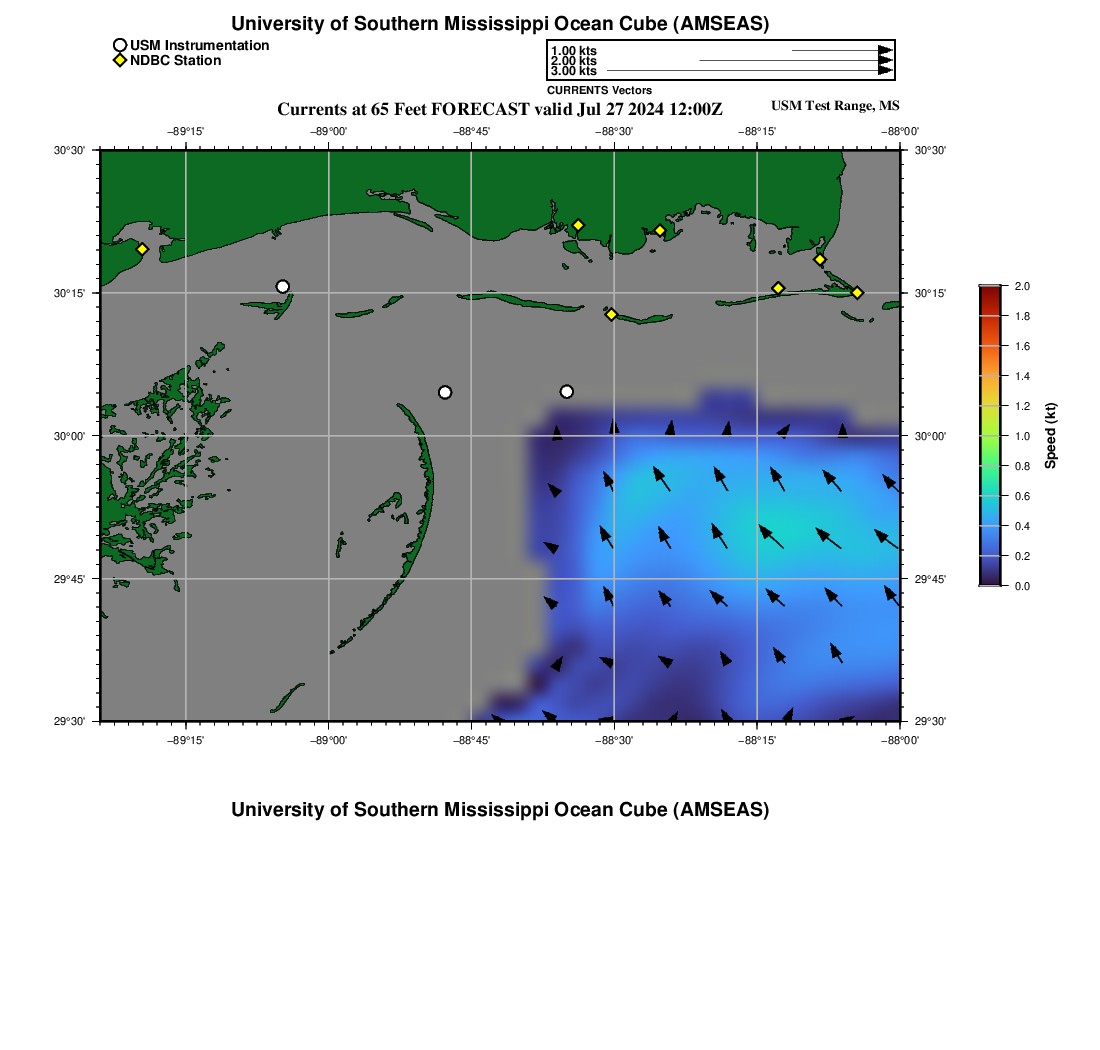 University of Southern Mississippi Ocean Cube (AMSEAS)

USM Instrumentation
NDBC Station

1.00 kts
2.00 kts
3.00 kts
CURRENTS Vectors

Currents at 65 Feet FORECAST valid Jul 27 2024 12:00Z

USM Test Range, MS

−89°15'
−89°00'
−88°45'
−88°30'
−88°15'
−88°00'

30°30'
30°15'
30°00'
29°45'
29°30'

30°30'
30°15'
30°00'
29°45'
29°30'

−89°15'
−89°00'
−88°45'
−88°30'
−88°15'
−88°00'

2.0
1.8
1.6
1.4
1.2
1.0
0.8
0.6
0.4
0.2
0.0

Speed (kt)

University of Southern Mississippi Ocean Cube (AMSEAS)